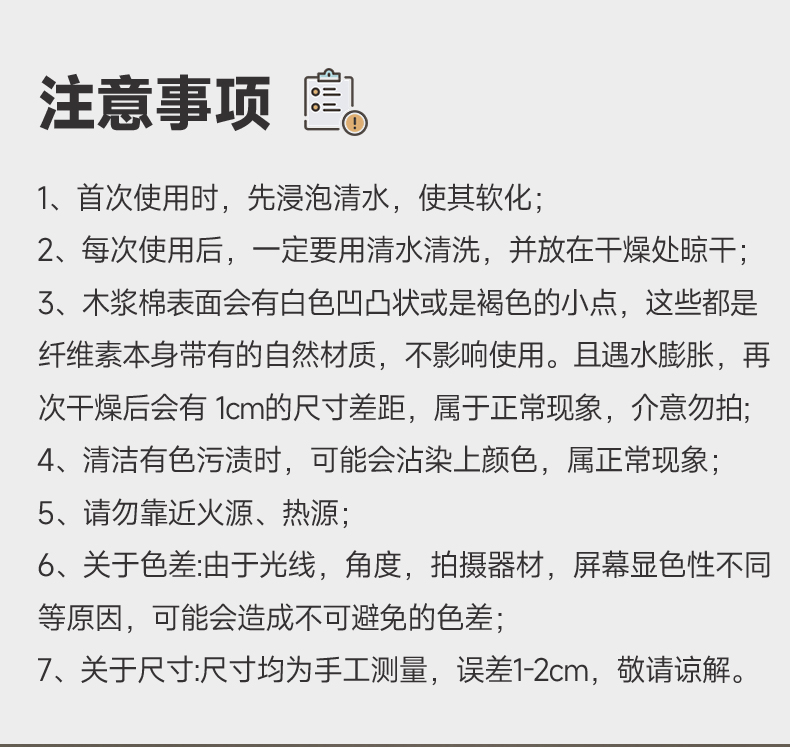 注意事项

1、首次使用时，先浸泡清水，使其软化；

2、每次使用后，一定要用清水清洗，并放在干燥处晾干；

3、木浆棉表面会有白色凹凸状或是褐色的小点，这些都是纤维素本身带有的自然材质，不影响使用。且遇水膨胀，再次干燥后会有 1cm的尺寸差距，属于正常现象，介意勿拍；

4、清洁有色污渍时，可能会沾染上颜色，属正常现象；

5、请勿靠近火源、热源；

6、关于色差:由于光线，角度，拍摄器材，屏幕显色性不同等原因，可能会造成不可避免的色差；

7、关于尺寸:尺寸均为手工测量，误差1-2cm，敬请谅解。